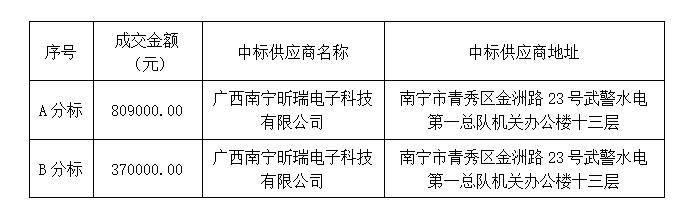 | 序号 | 成交金额（元） | 中标供应商名称 | 中标供应商地址 |
|---|---|---|---|
| A 分标 | 809000.00 | 广西南宁昕瑞电子科技有限公司 | 南宁市青秀区金洲路 23 号武警水电第一总队机关办公楼十三层 |
| B 分标 | 370000.00 | 广西南宁昕瑞电子科技有限公司 | 南宁市青秀区金洲路 23 号武警水电第一总队机关办公楼十三层 |